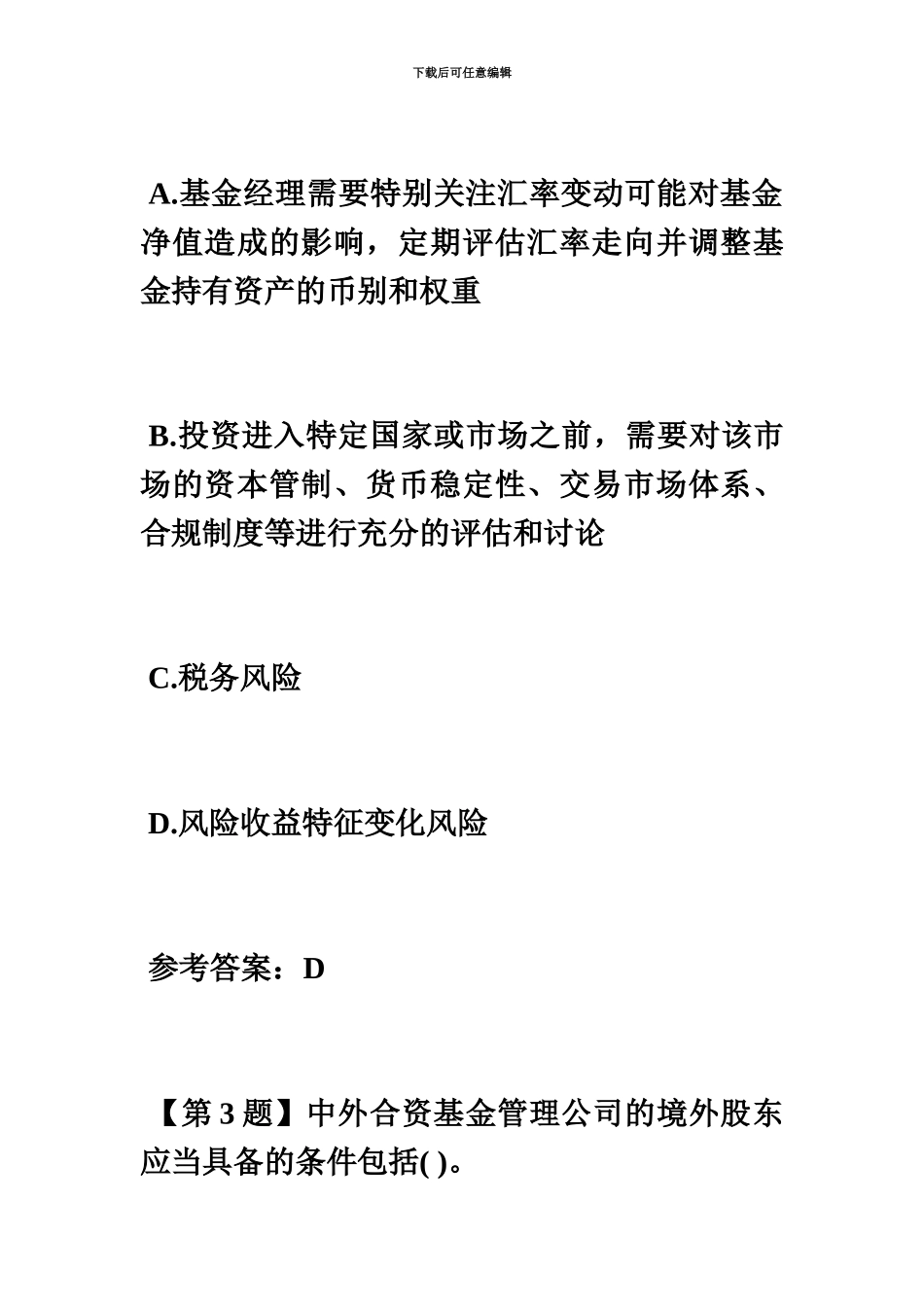 下载后可任意编辑

A.基金经理需要特别关注汇率变动可能对基金净值造成的影响，定期评估汇率走向并调整基金持有资产的币别和权重

B.投资进入特定国家或市场之前，需要对该市场的资本管制、货币稳定性、交易市场体系、合规制度等进行充分的评估和讨论

C.税务风险

D.风险收益特征变化风险

参考答案：D

【第 3 题】中外合资基金管理公司的境外股东应当具备的条件包括( )。